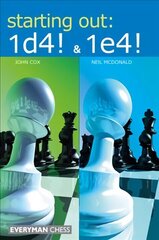 starting out:
1d4! & 1e4!

JOHN COX

NEIL MCDONALD

EVERYMAN CHESS